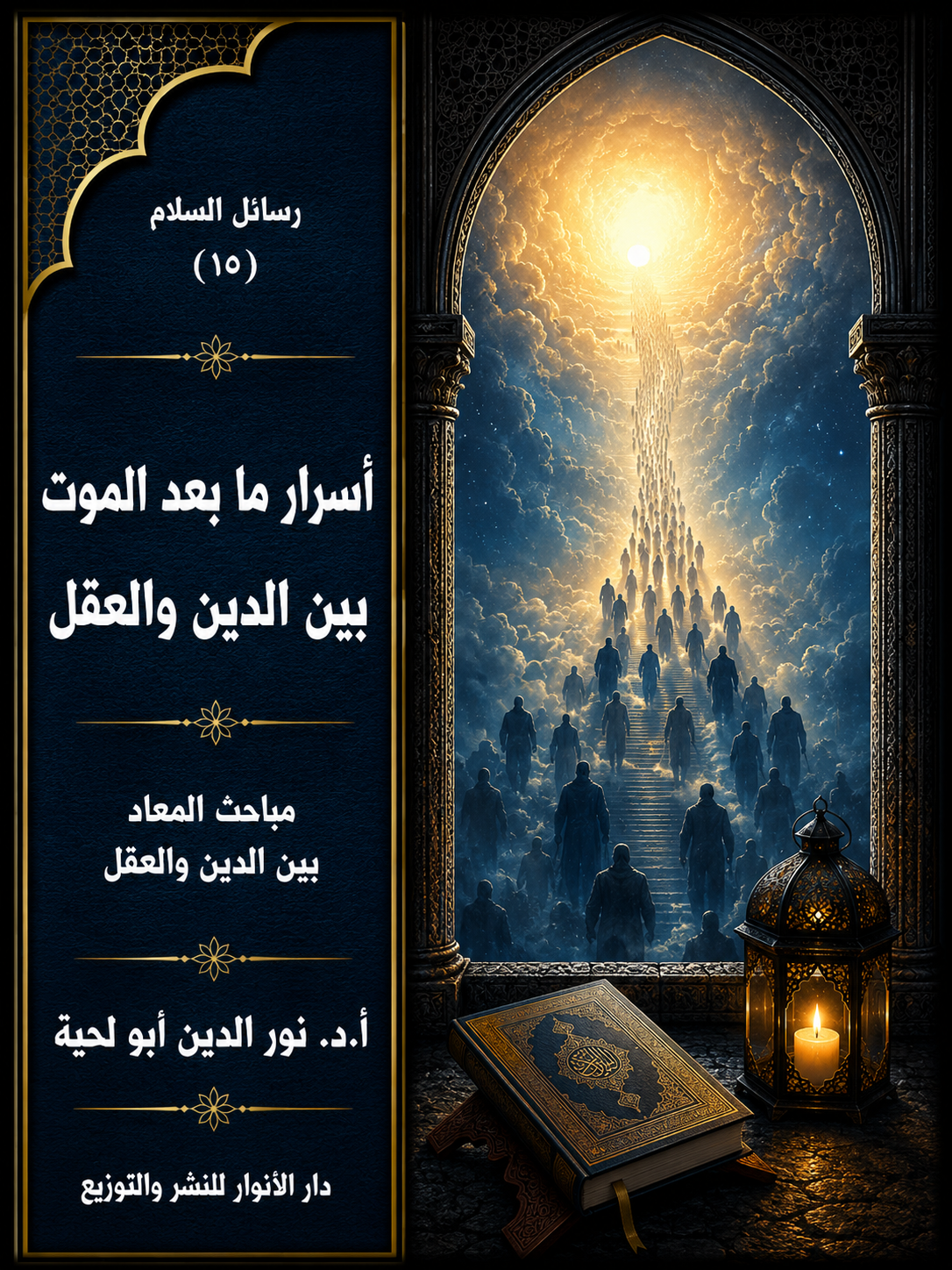 رسائل السلام
(١٥)

أسرار ما بعد الموت
بين الدين والعقل

مباحث المعاد
بين الدين والعقل

أ.د. نور الدين أبو لحية

دار الأنوار للنشر والتوزيع